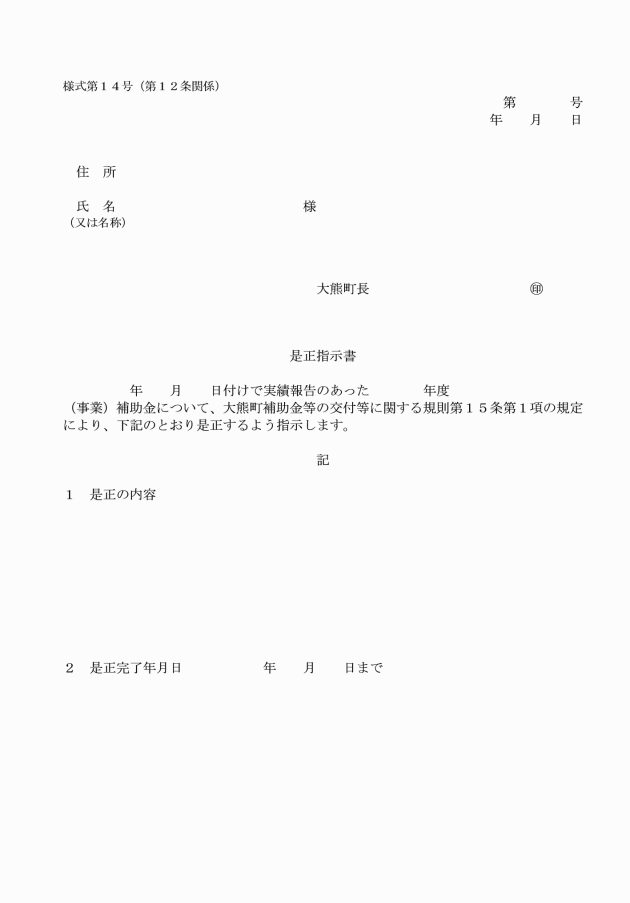 様式第１４号（第１２条関係）

第　　　号
年　　月　　日

住　所

氏　名　　　　　　　　　　　　　様
（又は名称）

大熊町長　　　　　　　　　　㊞

是正指示書

年　　月　　日付けで実績報告のあった　　　　年度（事業）補助金について、大熊町補助金等の交付等に関する規則第１５条第１項の規定により、下記のとおり是正するよう指示します。

記

１　是正の内容

２　是正完了年月日　　　　　年　　月　　日まで